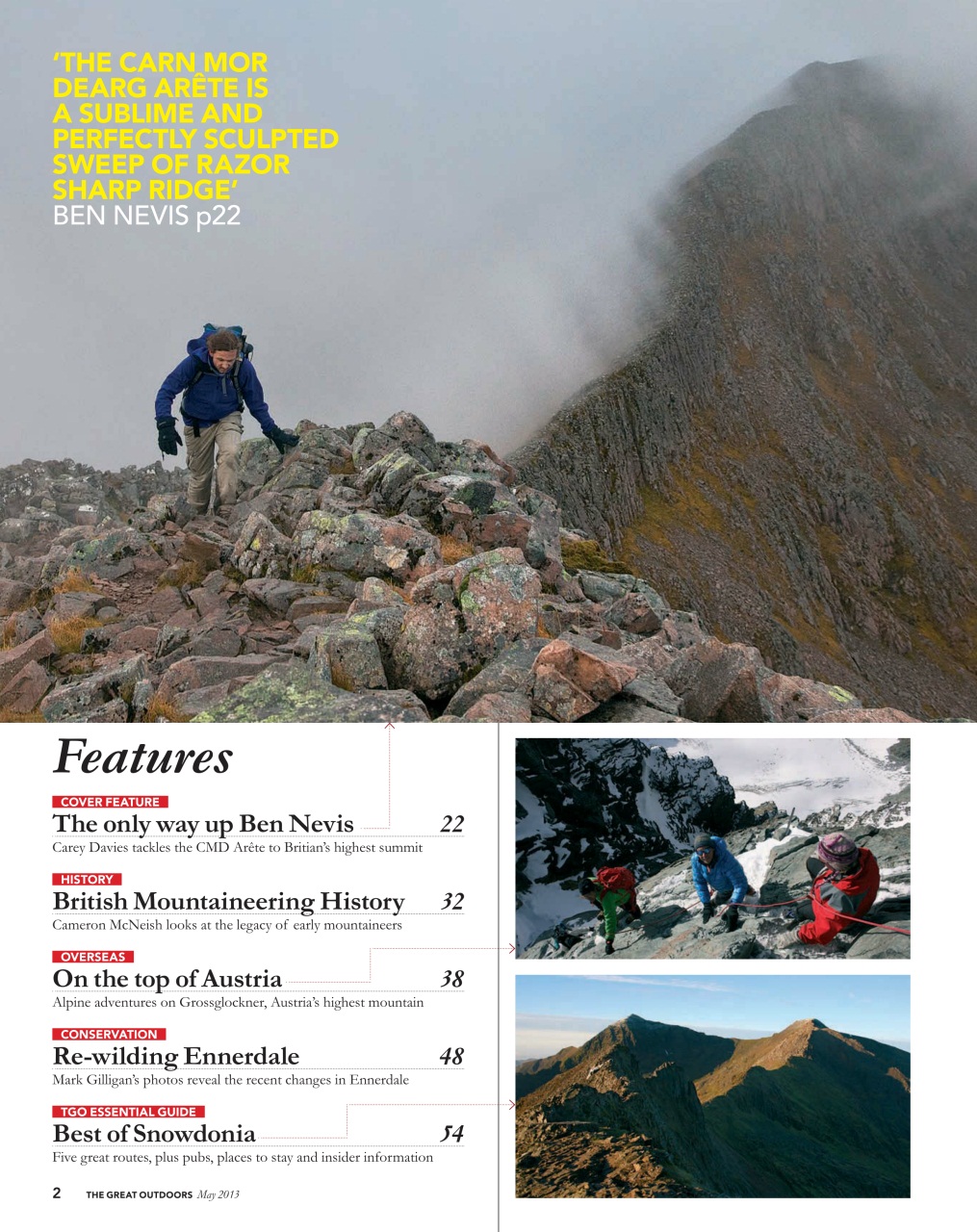 'THE CARN MOR DEARG ARÊTE IS A SUBLIME AND PERFECTLY SCULPTED SWEEP OF RAZOR SHARP RIDGE'
BEN NEVIS p22

Features

COVER FEATURE
The only way up Ben Nevis 22
Carey Davies tackles the CMD Arête to Britian's highest summit

HISTORY
British Mountaineering History 32
Cameron McNeish looks at the legacy of early mountaineers

OVERSEAS
On the top of Austria 38
Alpine adventures on Grossglockner, Austria's highest mountain

CONSERVATION
Re-wilding Ennerdale 48
Mark Gilligan's photos reveal the recent changes in Ennerdale

TGO ESSENTIAL GUIDE
Best of Snowdonia 54
Five great routes, plus pubs, places to stay and insider information

2 THE GREAT OUTDOORS May 2013